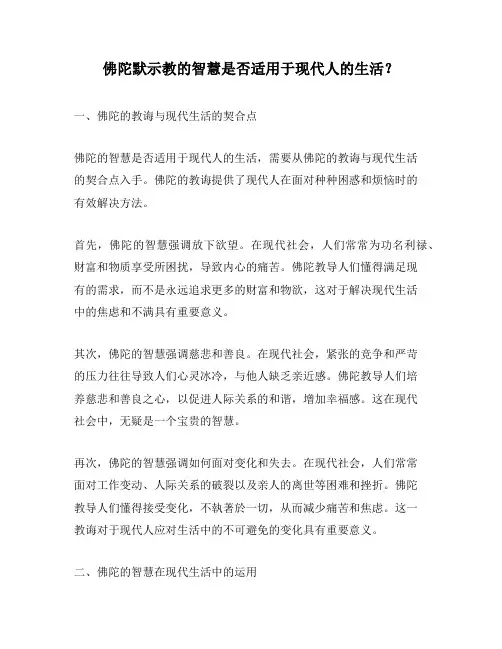 佛陀默示教的智慧是否适用于现代人的生活？

一、佛陀的教诲与现代生活的契合点

佛陀的智慧是否适用于现代人的生活，需要从佛陀的教诲与现代生活的契合点入手。佛陀的教诲提供了现代人在面对种种困惑和烦恼时的有效解决方法。

首先，佛陀的智慧强调放下欲望。在现代社会，人们常常为功名利禄、财富和物质享受所困扰，导致内心的痛苦。佛陀教导人们懂得满足现有的需求，而不是永远追求更多的财富和物欲，这对于解决现代生活中的焦虑和不满具有重要意义。

其次，佛陀的智慧强调慈悲和善良。在现代社会，紧张的竞争和严苛的压力往往导致人们心灵冰冷，与他人缺乏亲近感。佛陀教导人们培养慈悲和善良之心，以促进人际关系的和谐，增加幸福感。这在现代社会中，无疑是一个宝贵的智慧。

再次，佛陀的智慧强调如何面对变化和失去。在现代社会，人们常常面对工作变动、人际关系的破裂以及亲人的离世等困难和挫折。佛陀教导人们懂得接受变化，不執著於一切，从而减少痛苦和焦虑。这一教诲对于现代人应对生活中的不可避免的变化具有重要意义。

二、佛陀的智慧在现代生活中的运用